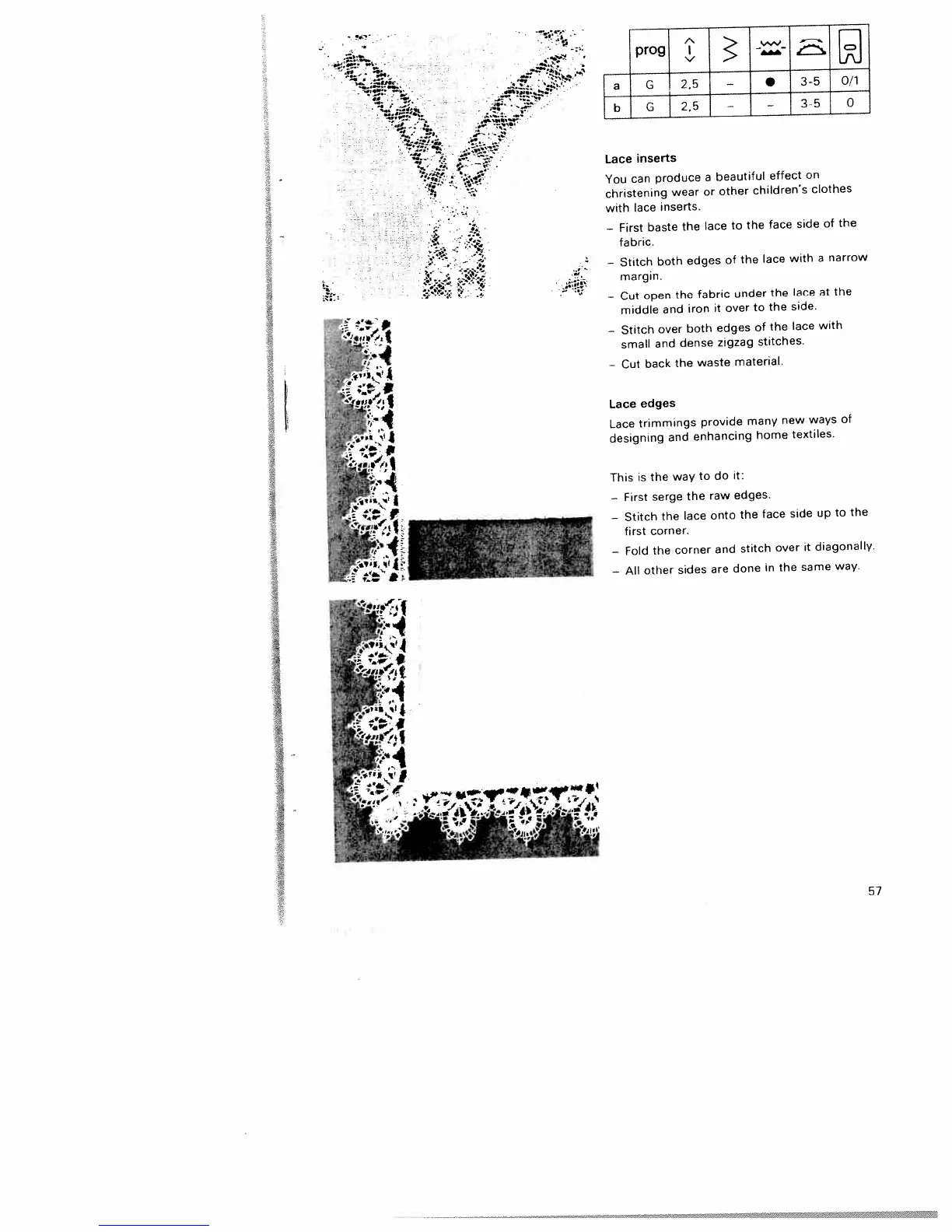 |  | prog |  |  |  |  |  |
|---|---|---|---|---|---|---|
| a | G | 2,5 | - | ● | 3-5 | 0/1 |
| b | G | 2,5 | - | - | 3-5 | 0 |

Lace inserts

You can produce a beautiful effect on christening wear or other children's clothes with lace inserts.

- First baste the lace to the face side of the fabric.
- Stitch both edges of the lace with a narrow margin.
- Cut open the fabric under the lace at the middle and iron it over to the side.
- Stitch over both edges of the lace with small and dense zigzag stitches.
- Cut back the waste material.

Lace edges

Lace trimmings provide many new ways of designing and enhancing home textiles.

This is the way to do it:

- First serge the raw edges.
- Stitch the lace onto the face side up to the first corner.
- Fold the corner and stitch over it diagonally.
- All other sides are done in the same way.

57